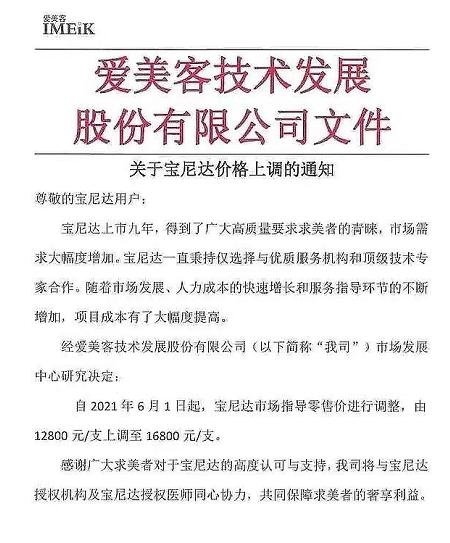 爱美客
IMEiK

爱美客技术发展股份有限公司文件

关于宝尼达价格上调的通知

尊敬的宝尼达用户：

宝尼达上市九年，得到了广大高质量要求求美者的青睐，市场需求大幅度增加。宝尼达一直秉持仅选择与优质服务机构和顶级技术专家合作。随着市场发展、人力成本的快速增长和服务指导环节的不断增加，项目成本有了大幅度提高。

经爱美客技术发展股份有限公司（以下简称“我司”）市场发展中心研究决定：

自 2021 年 6 月 1 日起，宝尼达市场指导零售价进行调整，由 12800 元/支上调至 16800 元/支。

感谢广大求美者对于宝尼达的高度认可与支持，我司将与宝尼达授权机构及宝尼达授权医师同心协力，共同保障求美者的奢享利益。